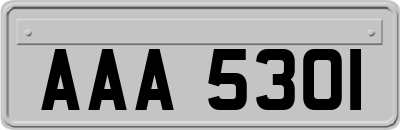 AAA 5301